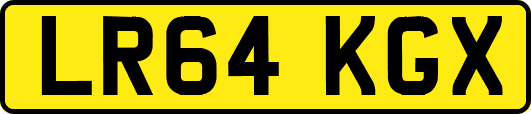 LR64 KGX